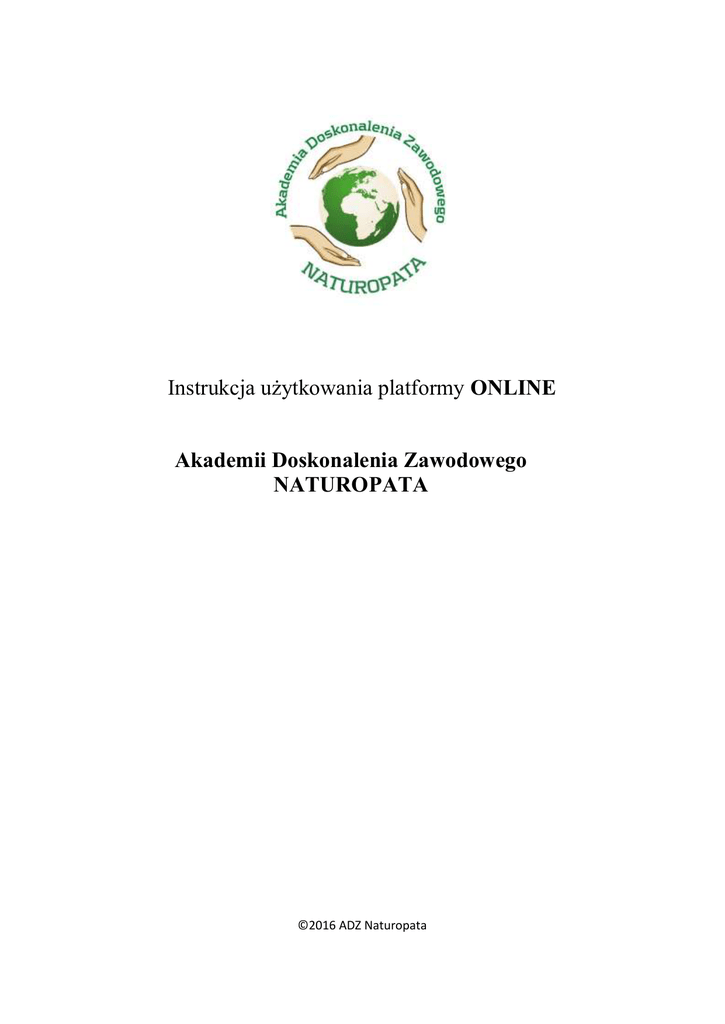 Akademia Doskonalenia Zawodowego
NATUROPATA

Instrukcja użytkowania platformy ONLINE

Akademii Doskonalenia Zawodowego
NATUROPATA

©2016 ADZ Naturopata